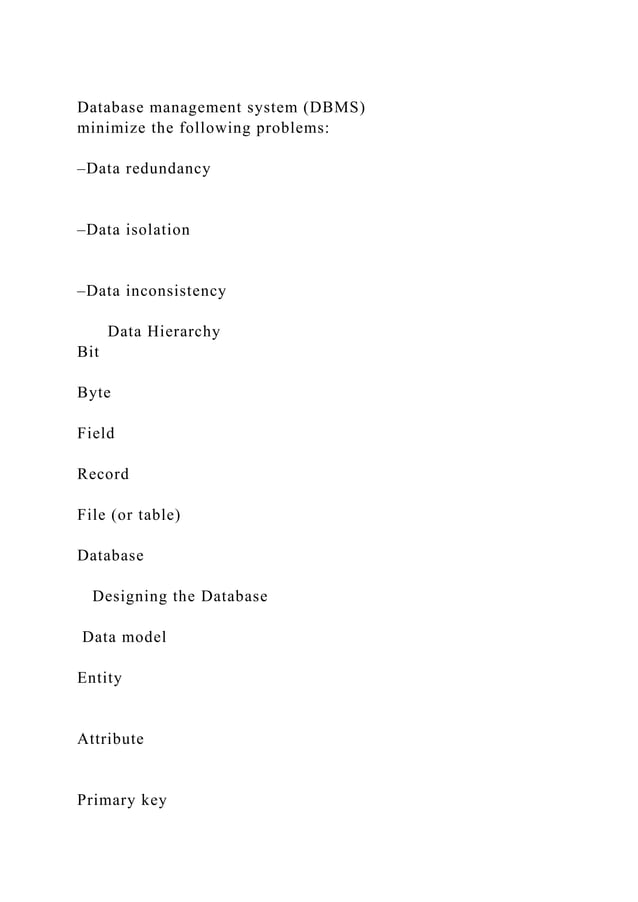 Database management system (DBMS) minimize the following problems:

–Data redundancy

–Data isolation

–Data inconsistency

Data Hierarchy

Bit

Byte

Field

Record

File (or table)

Database

Designing the Database

Data model

Entity

Attribute

Primary key